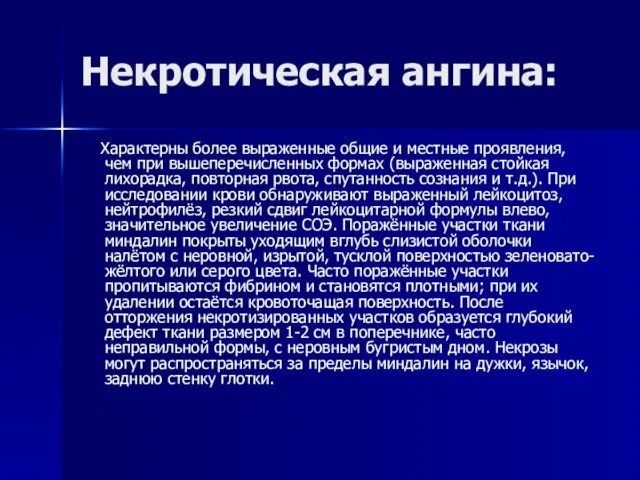 Некротическая ангина:

Характерны более выраженные общие и местные проявления, чем при вышеперечисленных формах (выраженная стойкая лихорадка, повторная рвота, спутанность сознания и т.д.). При исследовании крови обнаруживают выраженный лейкоцитоз, нейтрофилёз, резкий сдвиг лейкоцитарной формулы влево, значительное увеличение СОЭ. Поражённые участки ткани миндалин покрыты уходящим вглубь слизистой оболочки налётом с неровной, изрытой, тусклой поверхностью зеленовато-жёлтого или серого цвета. Часто поражённые участки пропитываются фибрином и становятся плотными; при их удалении остаётся кровоточащая поверхность. После отторжения некротизированных участков образуется глубокий дефект ткани размером 1-2 см в поперечнике, часто неправильной формы, с неровным бугристым дном. Некрозы могут распространяться за пределы миндалин на дужки, язычок, заднюю стенку глотки.